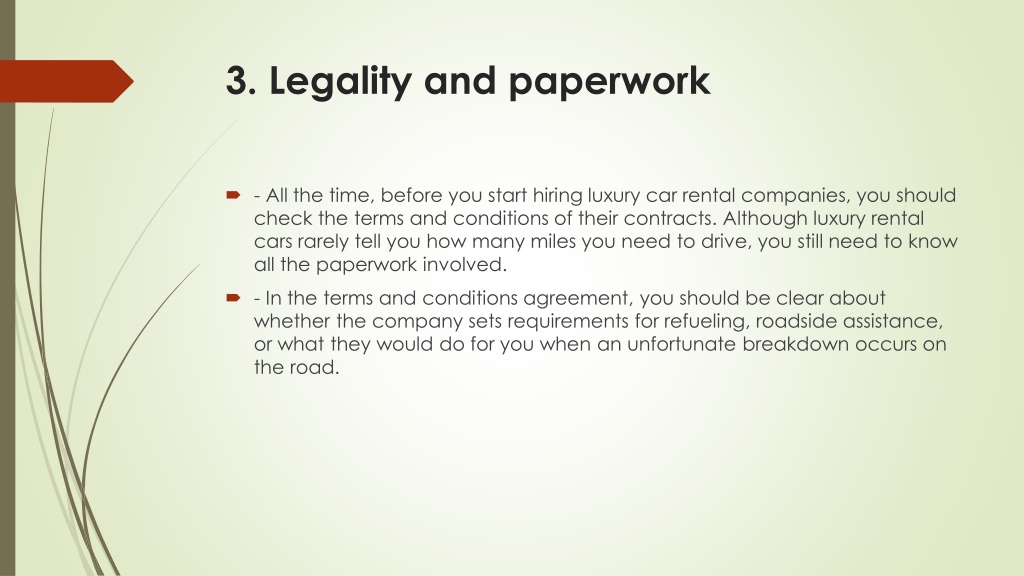 3. Legality and paperwork

- All the time, before you start hiring luxury car rental companies, you should check the terms and conditions of their contracts. Although luxury rental cars rarely tell you how many miles you need to drive, you still need to know all the paperwork involved.

- In the terms and conditions agreement, you should be clear about whether the company sets requirements for refueling, roadside assistance, or what they would do for you when an unfortunate breakdown occurs on the road.